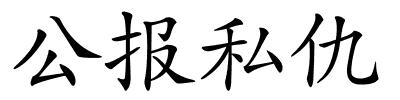 公报私仇